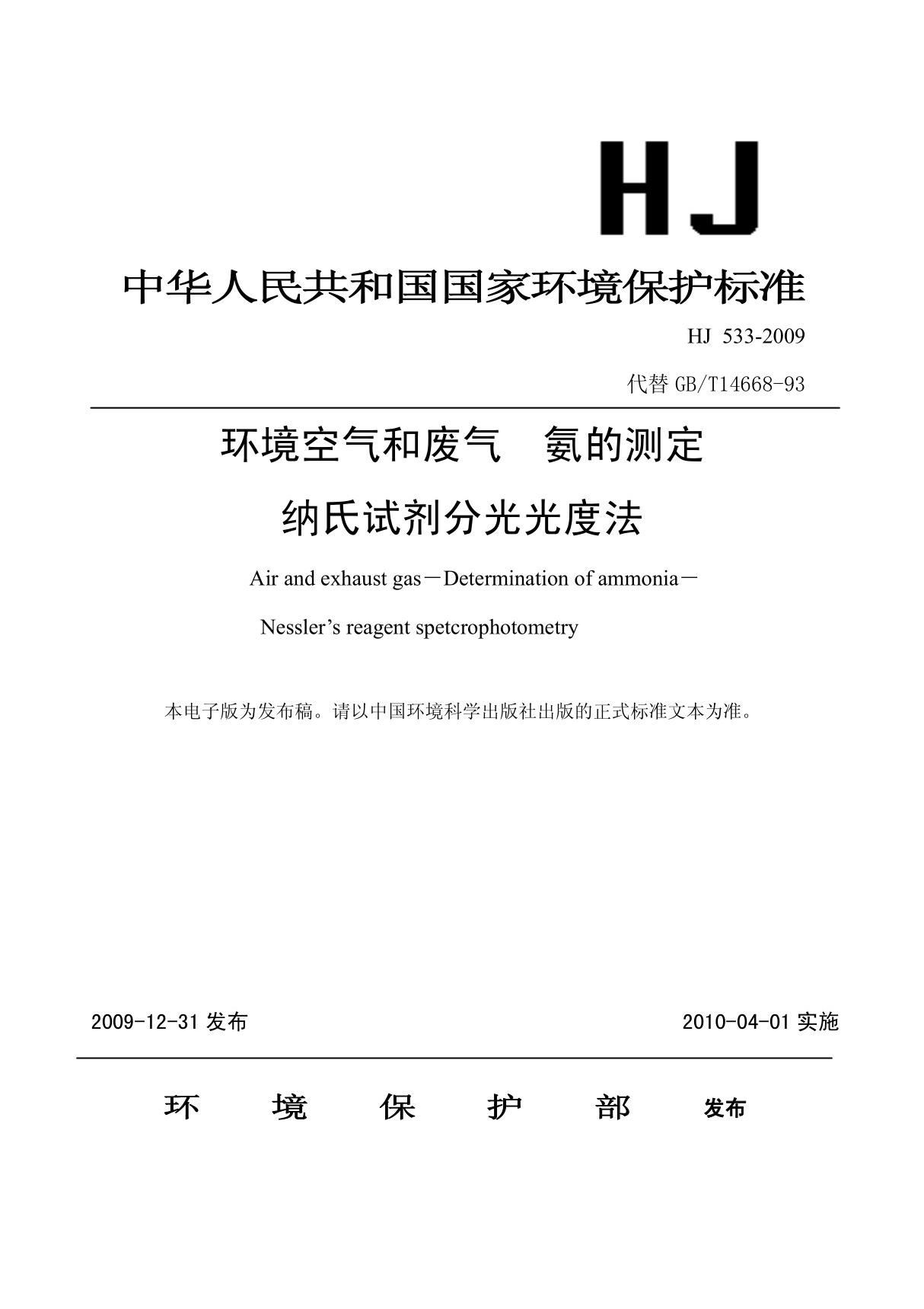 HJ

中华人民共和国国家环境保护标准

HJ 533-2009

代替 GB/T14668-93

环境空气和废气　氨的测定

纳氏试剂分光光度法

Air and exhaust gas－Determination of ammonia－

Nessler’s reagent spetcrophotometry

本电子版为发布稿。请以中国环境科学出版社出版的正式标准文本为准。

2009-12-31 发布　　2010-04-01 实施

环　境　保　护　部　发布